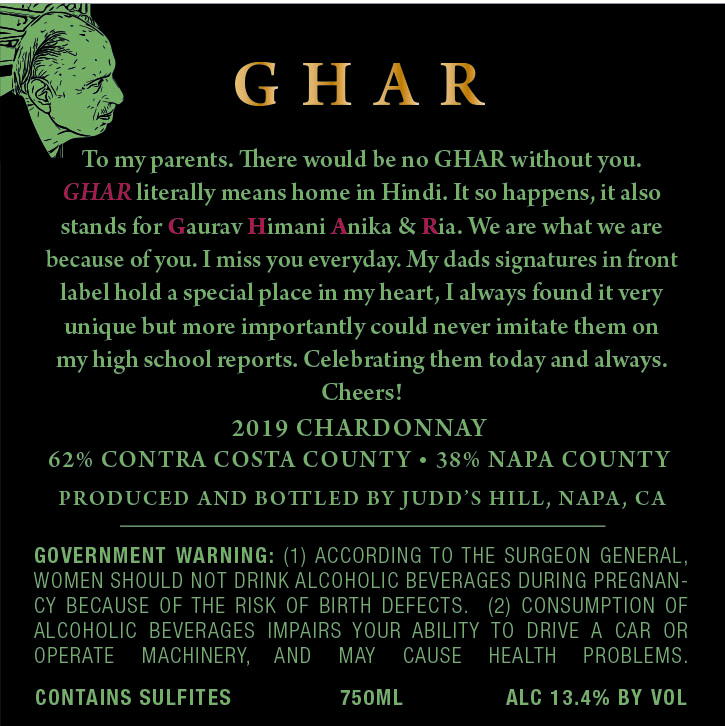 GHAR

To my parents. There would be no GHAR without you. GHAR literally means home in Hindi. It so happens, it also stands for Gaurav Himani Anika & Ria. We are what we are because of you. I miss you everyday. My dads signatures in front label hold a special place in my heart, I always found it very unique but more importantly could never imitate them on my high school reports. Celebrating them today and always. Cheers!

2019 CHARDONNAY
62% CONTRA COSTA COUNTY • 38% NAPA COUNTY
PRODUCED AND BOTTLED BY JUDD'S HILL, NAPA, CA

GOVERNMENT WARNING: (1) ACCORDING TO THE SURGEON GENERAL, WOMEN SHOULD NOT DRINK ALCOHOLIC BEVERAGES DURING PREGNANCY BECAUSE OF THE RISK OF BIRTH DEFECTS. (2) CONSUMPTION OF ALCOHOLIC BEVERAGES IMPAIRS YOUR ABILITY TO DRIVE A CAR OR OPERATE MACHINERY, AND MAY CAUSE HEALTH PROBLEMS.

CONTAINS SULFITES 750ML ALC 13.4% BY VOL